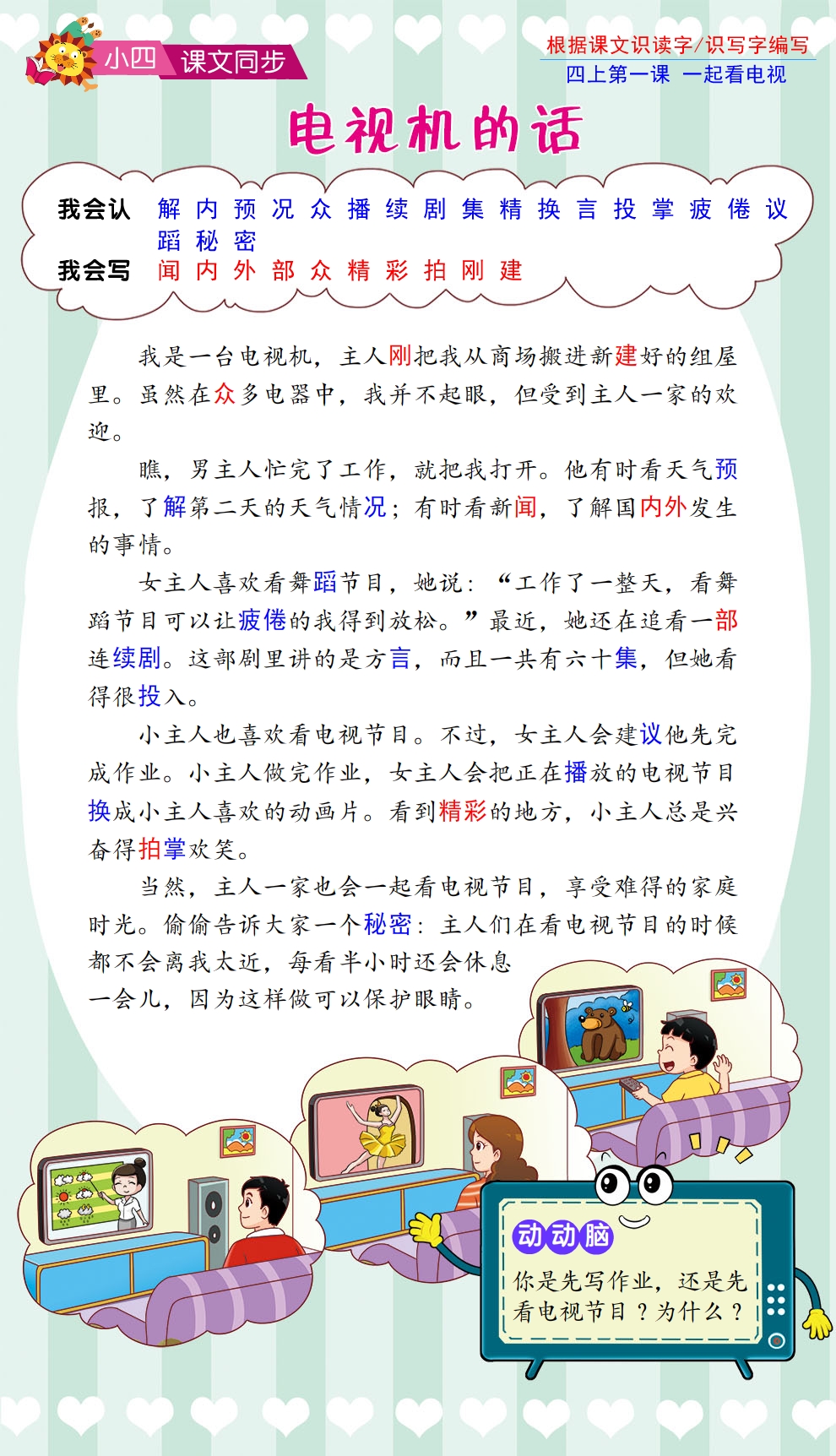 小四 课文同步

根据课文识读字/识写字编写
四上第一课 一起看电视

电视机的话

我会认 解 内 预 况 众 播 续 剧 集 精 换 言 投 掌 疲 倦 议 蹈 秘 密
我会写 闻 内 外 部 众 精 彩 拍 刚 建

我是一台电视机，主人刚把我从商场搬进新建好的组屋里。虽然在众多电器中，我并不起眼，但受到主人一家的欢迎。

瞧，男主人忙完了工作，就把我打开。他有时看天气预报，了解第二天的天气情况；有时看新闻，了解国内外发生的事情。

女主人喜欢看舞蹈节目，她说：“工作了一整天，看舞蹈节目可以让疲倦的我得到放松。”最近，她还在追看一部连续剧。这部剧里讲的是方言，而且一共有六十集，但她看得很投入。

小主人也喜欢看电视节目。不过，女主人会建议他先完成作业。小主人做完作业，女主人会把正在播放的电视节目换成小主人喜欢的动画片。看到精彩的地方，小主人总是兴奋得拍掌欢笑。

当然，主人一家也会一起看电视节目，享受难得的家庭时光。偷偷告诉大家一个秘密：主人们在看电视节目的时候都不会离我太近，每看半小时还会休息一会儿，因为这样做可以保护眼睛。

动动脑
你是先写作业，还是先看电视节目？为什么？